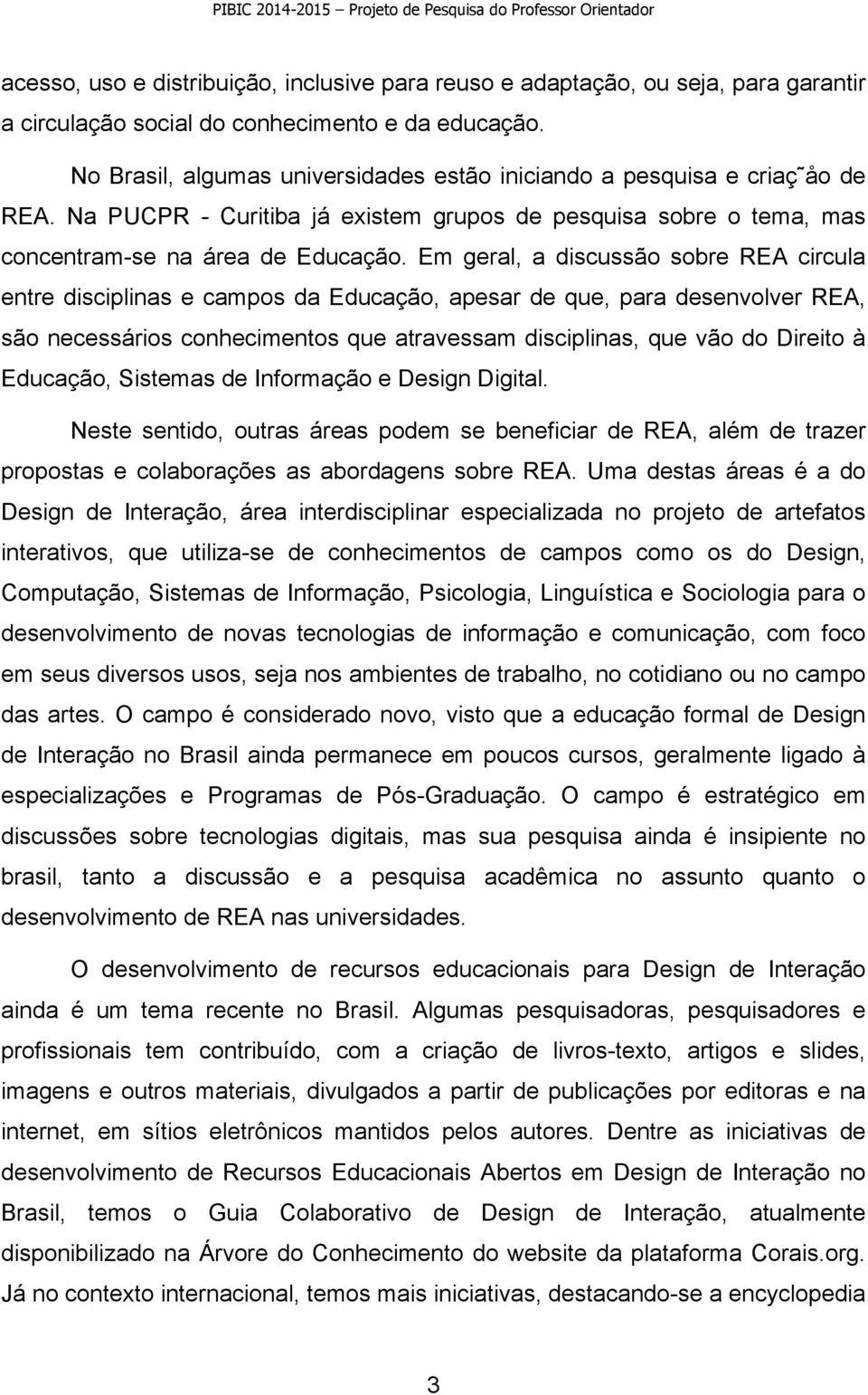 PIBIC 2014-2015 – Projeto de Pesquisa do Professor Orientador

acesso, uso e distribuição, inclusive para reuso e adaptação, ou seja, para garantir a circulação social do conhecimento e da educação.

No Brasil, algumas universidades estão iniciando a pesquisa e criaç˜åo de REA. Na PUCPR - Curitiba já existem grupos de pesquisa sobre o tema, mas concentram-se na área de Educação. Em geral, a discussão sobre REA circula entre disciplinas e campos da Educação, apesar de que, para desenvolver REA, são necessários conhecimentos que atravessam disciplinas, que vão do Direito à Educação, Sistemas de Informação e Design Digital.

Neste sentido, outras áreas podem se beneficiar de REA, além de trazer propostas e colaborações as abordagens sobre REA. Uma destas áreas é a do Design de Interação, área interdisciplinar especializada no projeto de artefatos interativos, que utiliza-se de conhecimentos de campos como os do Design, Computação, Sistemas de Informação, Psicologia, Linguística e Sociologia para o desenvolvimento de novas tecnologias de informação e comunicação, com foco em seus diversos usos, seja nos ambientes de trabalho, no cotidiano ou no campo das artes. O campo é considerado novo, visto que a educação formal de Design de Interação no Brasil ainda permanece em poucos cursos, geralmente ligado à especializações e Programas de Pós-Graduação. O campo é estratégico em discussões sobre tecnologias digitais, mas sua pesquisa ainda é insipiente no brasil, tanto a discussão e a pesquisa acadêmica no assunto quanto o desenvolvimento de REA nas universidades.

O desenvolvimento de recursos educacionais para Design de Interação ainda é um tema recente no Brasil. Algumas pesquisadoras, pesquisadores e profissionais tem contribuído, com a criação de livros-texto, artigos e slides, imagens e outros materiais, divulgados a partir de publicações por editoras e na internet, em sítios eletrônicos mantidos pelos autores. Dentre as iniciativas de desenvolvimento de Recursos Educacionais Abertos em Design de Interação no Brasil, temos o Guia Colaborativo de Design de Interação, atualmente disponibilizado na Árvore do Conhecimento do website da plataforma Corais.org. Já no contexto internacional, temos mais iniciativas, destacando-se a encyclopedia

3